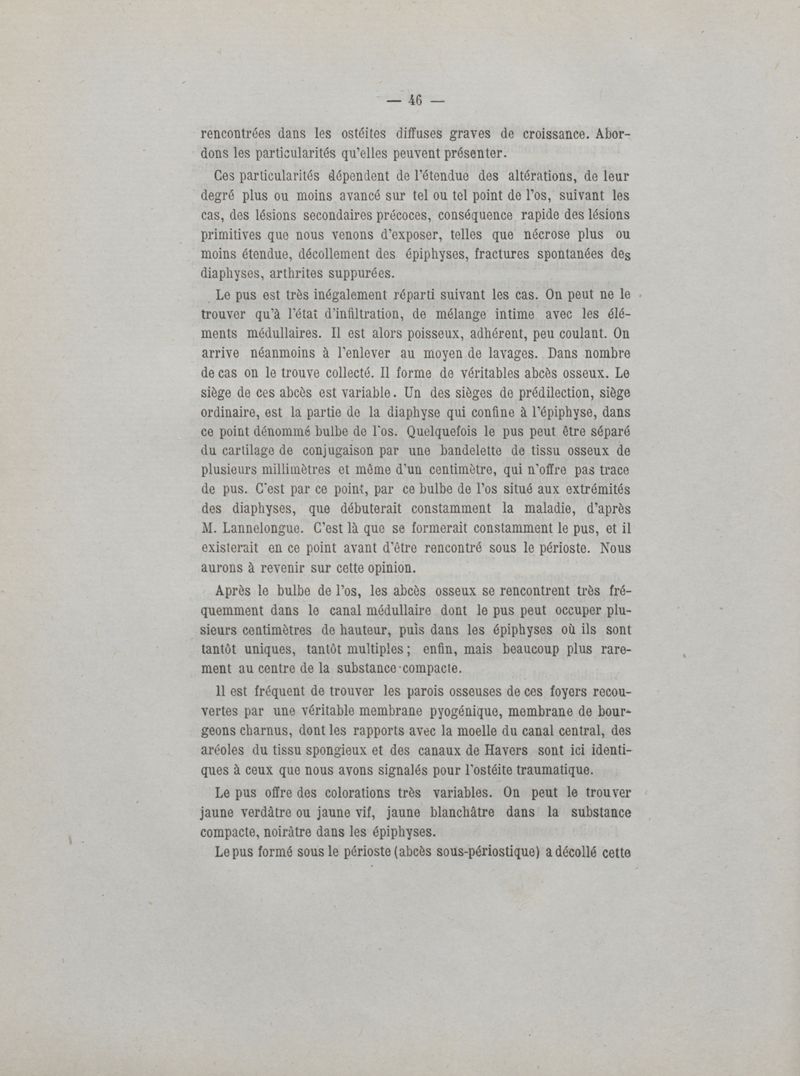 — 46 —

rencontrées dans les ostéites diffuses graves de croissance. Abordons les particularités qu'elles peuvent présenter.

Ces particularités dépendent de l'étendue des altérations, de leur degré plus ou moins avancé sur tel ou tel point de l'os, suivant les cas, des lésions secondaires précoces, conséquence rapide des lésions primitives que nous venons d'exposer, telles que nécrose plus ou moins étendue, décollement des épiphyses, fractures spontanées des diaphyses, arthrites suppurées.

Le pus est très inégalement réparti suivant les cas. On peut ne le trouver qu'à l'état d'infiltration, de mélange intime avec les éléments médullaires. Il est alors poisseux, adhérent, peu coulant. On arrive néanmoins à l'enlever au moyen de lavages. Dans nombre de cas on le trouve collecté. Il forme de véritables abcès osseux. Le siège de ces abcès est variable. Un des sièges de prédilection, siège ordinaire, est la partie de la diaphyse qui confine à l'épiphyse, dans ce point dénommé bulbe de l'os. Quelquefois le pus peut être séparé du cartilage de conjugaison par une bandelette de tissu osseux de plusieurs millimètres et même d'un centimètre, qui n'offre pas trace de pus. C'est par ce point, par ce bulbe de l'os situé aux extrémités des diaphyses, que débuterait constamment la maladie, d'après M. Lannelongue. C'est là que se formerait constamment le pus, et il existerait en ce point avant d'être rencontré sous le périoste. Nous aurons à revenir sur cette opinion.

Après le bulbe de l'os, les abcès osseux se rencontrent très fréquemment dans le canal médullaire dont le pus peut occuper plusieurs centimètres de hauteur, puis dans les épiphyses où ils sont tantôt uniques, tantôt multiples ; enfin, mais beaucoup plus rarement au centre de la substance compacte.

Il est fréquent de trouver les parois osseuses de ces foyers recouvertes par une véritable membrane pyogénique, membrane de bourgeons charnus, dont les rapports avec la moelle du canal central, des aréoles du tissu spongieux et des canaux de Havers sont ici identiques à ceux que nous avons signalés pour l'ostéite traumatique.

Le pus offre des colorations très variables. On peut le trouver jaune verdâtre ou jaune vif, jaune blanchâtre dans la substance compacte, noirâtre dans les épiphyses.

Le pus formé sous le périoste (abcès sous-périostique) a décollé cette